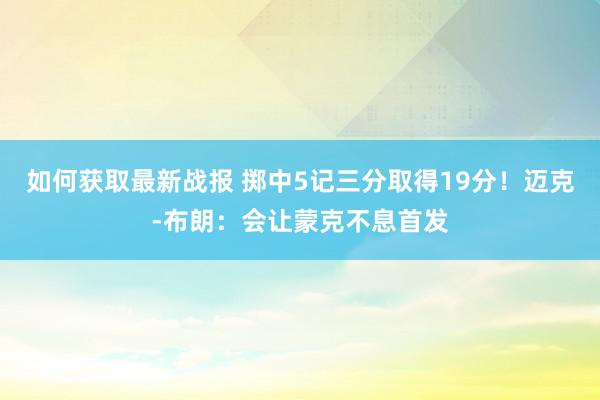 如何获取最新战报 掷中5记三分取得19分！迈克-布朗：会让蒙克不息首发